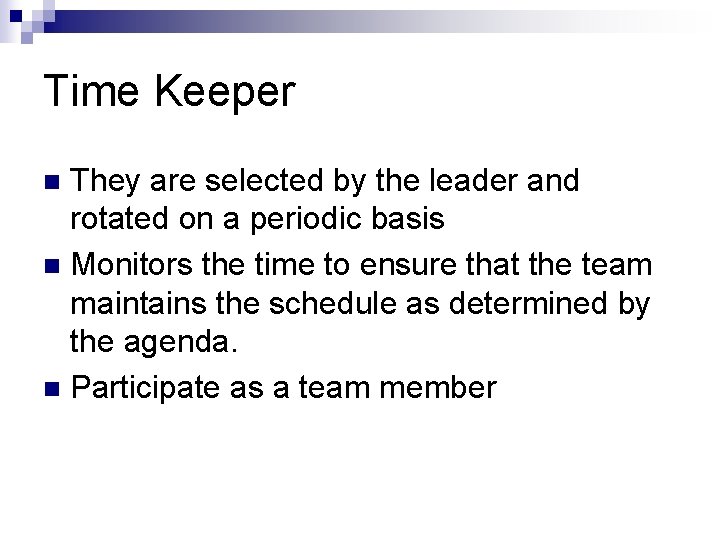 Time Keeper

- They are selected by the leader and rotated on a periodic basis
- Monitors the time to ensure that the team maintains the schedule as determined by the agenda.
- Participate as a team member